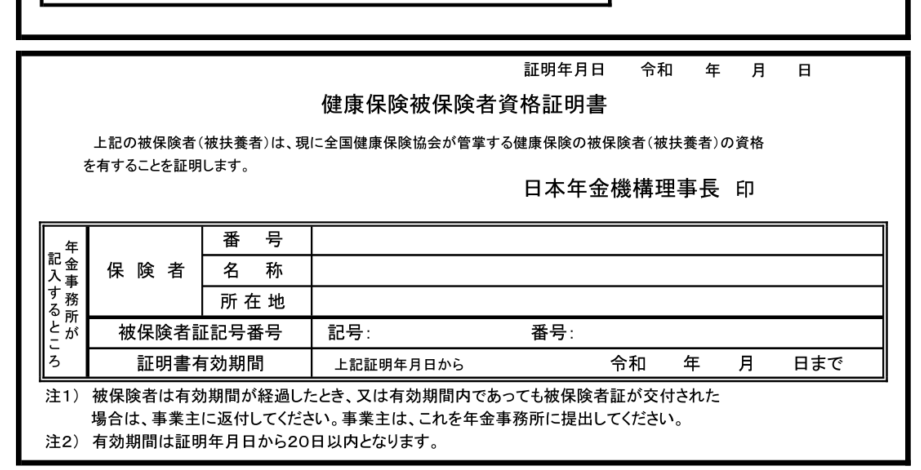 証明年月日　令和　年　月　日

健康保険被保険者資格証明書

上記の被保険者（被扶養者）は、現に全国健康保険協会が管掌する健康保険の被保険者（被扶養者）の資格を有することを証明します。

日本年金機構理事長　印

| 年金事務所が記入するところ | 保険者 | 番号 | |
|---|---|---|---|
| | | 名称 | |
| | | 所在地 | |
| | 被保険者証記号番号 | | 記号:　番号: |
| | 証明書有効期間 | | 上記証明年月日から　令和　年　月　日まで |

注1）被保険者は有効期間が経過したとき、又は有効期間内であっても被保険者証が交付された場合は、事業主に返付してください。事業主は、これを年金事務所に提出してください。
注2）有効期間は証明年月日から20日以内となります。